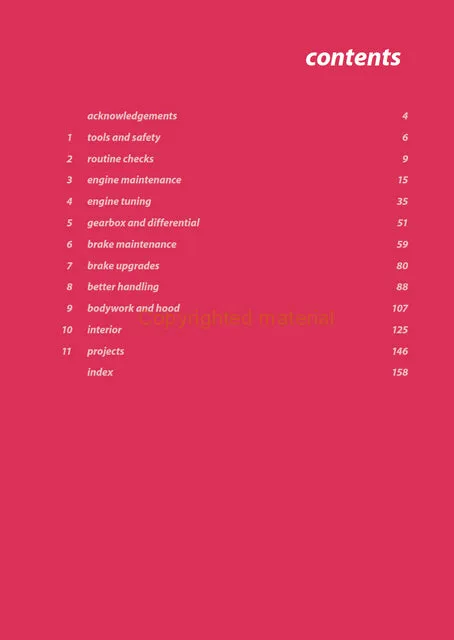 contents

| | | |
|---|---|---|
| | acknowledgements | 4 |
| 1 | tools and safety | 6 |
| 2 | routine checks | 9 |
| 3 | engine maintenance | 15 |
| 4 | engine tuning | 35 |
| 5 | gearbox and differential | 51 |
| 6 | brake maintenance | 59 |
| 7 | brake upgrades | 80 |
| 8 | better handling | 88 |
| 9 | bodywork and hood | 107 |
| 10 | interior | 125 |
| 11 | projects | 146 |
| | index | 158 |

Copyrighted material